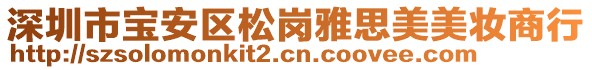 深圳市宝安区松岗雅思美美妆商行
http://szsolomonkit2.cn.coovee.com